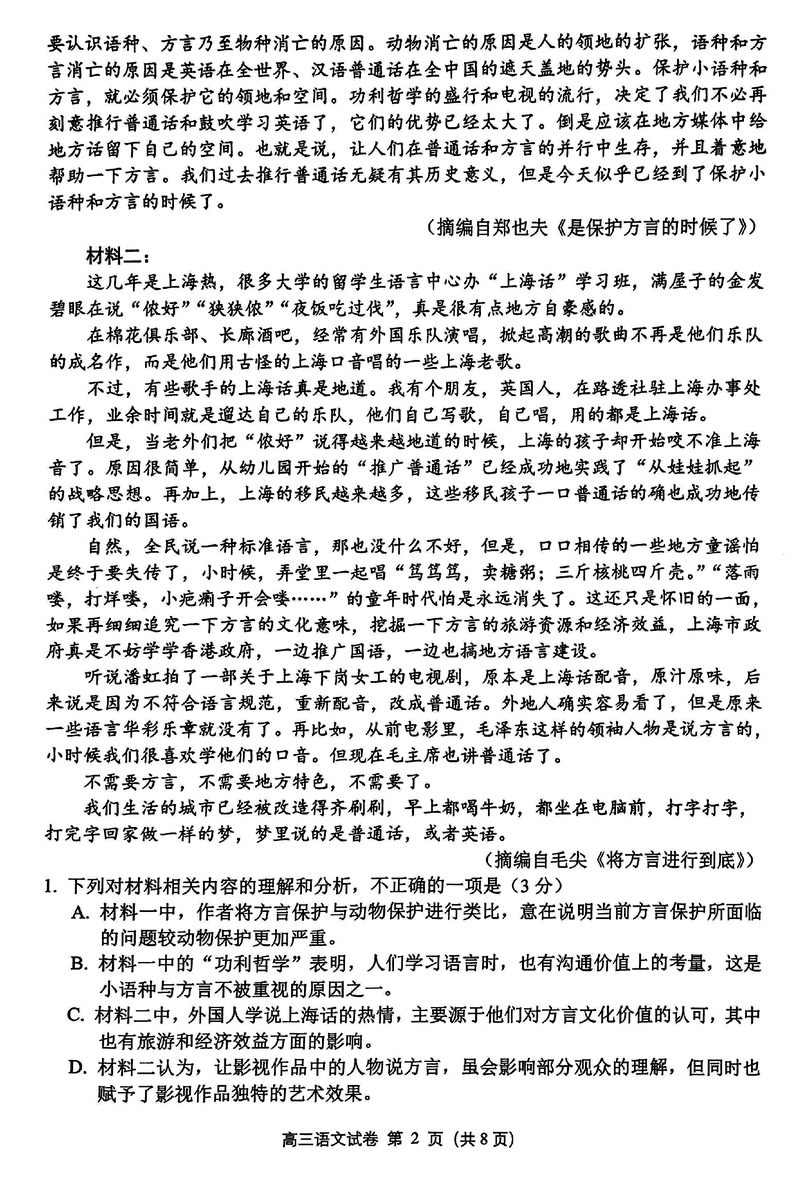 要认识语种、方言乃至物种消亡的原因。动物消亡的原因是人的领地的扩张，语种和方言消亡的原因是英语在全世界、汉语普通话在全中国的遮天盖地的势头。保护小语种和方言，就必须保护它的领地和空间。功利哲学的盛行和电视的流行，决定了我们不必再刻意推行普通话和鼓吹学习英语了，它们的优势已经太大了。倒是应该在地方媒体中给地方话留下自己的空间。也就是说，让人们在普通话和方言的并行中生存，并且着意地帮助一下方言。我们过去推行普通话无疑有其历史意义，但是今天似乎已经到了保护小语种和方言的时候了。

（摘编自郑也夫《是保护方言的时候了》）

材料二：

这几年是上海热，很多大学的留学生语言中心办“上海话”学习班，满屋子的金发碧眼在说“侬好”“狭狭侬”“夜饭吃过伐”，真是很有点地方自豪感的。

在棉花俱乐部、长廊酒吧，经常有外国乐队演唱，掀起高潮的歌曲不再是他们乐队的成名作，而是他们用古怪的上海口音唱的一些上海老歌。

不过，有些歌手的上海话真是地道。我有个朋友，英国人，在路透社驻上海办事处工作，业余时间就是遛达自己的乐队，他们自己写歌，自己唱，用的都是上海话。

但是，当老外们把“侬好”说得越来越地道的时候，上海的孩子却开始咬不准上海音了。原因很简单，从幼儿园开始的“推广普通话”已经成功地实践了“从娃娃抓起”的战略思想。再加上，上海的移民越来越多，这些移民孩子一口普通话的确也成功地传销了我们的国语。

自然，全民说一种标准语言，那也没什么不好，但是，口口相传的一些地方童谣怕是终于要失传了，小时候，弄堂里一起唱“笃笃笃，卖糖粥；三斤核桃四斤壳。”“落雨喽，打烊喽，小疤瘌子开会喽……”的童年时代怕是永远消失了。这还只是怀旧的一面，如果再细细追究一下方言的文化意味，挖掘一下方言的旅游资源和经济效益，上海市政府真是不妨学学香港政府，一边推广国语，一边也搞地方语言建设。

听说潘虹拍了一部关于上海下岗女工的电视剧，原本是上海话配音，原汁原味，后来说是因为不符合语言规范，重新配音，改成普通话。外地人确实容易看了，但是原来一些语言华彩乐章就没有了。再比如，从前电影里，毛泽东这样的领袖人物是说方言的，小时候我们很喜欢学他们的口音。但现在毛主席也讲普通话了。

不需要方言，不需要地方特色，不需要了。

我们生活的城市已经被改造得齐刷刷，早上都喝牛奶，都坐在电脑前，打字打字，打完字回家做一样的梦，梦里说的是普通话，或者英语。

（摘编自毛尖《将方言进行到底》）

1. 下列对材料相关内容的理解和分析，不正确的一项是（3分）

A. 材料一中，作者将方言保护与动物保护进行类比，意在说明当前方言保护所面临的问题较动物保护更加严重。

B. 材料一中的“功利哲学”表明，人们学习语言时，也有沟通价值上的考量，这是小语种与方言不被重视的原因之一。

C. 材料二中，外国人学说上海话的热情，主要源于他们对方言文化价值的认可，其中也有旅游和经济效益方面的影响。

D. 材料二认为，让影视作品中的人物说方言，虽会影响部分观众的理解，但同时也赋予了影视作品独特的艺术效果。

高三语文试卷 第 2 页（共 8 页）